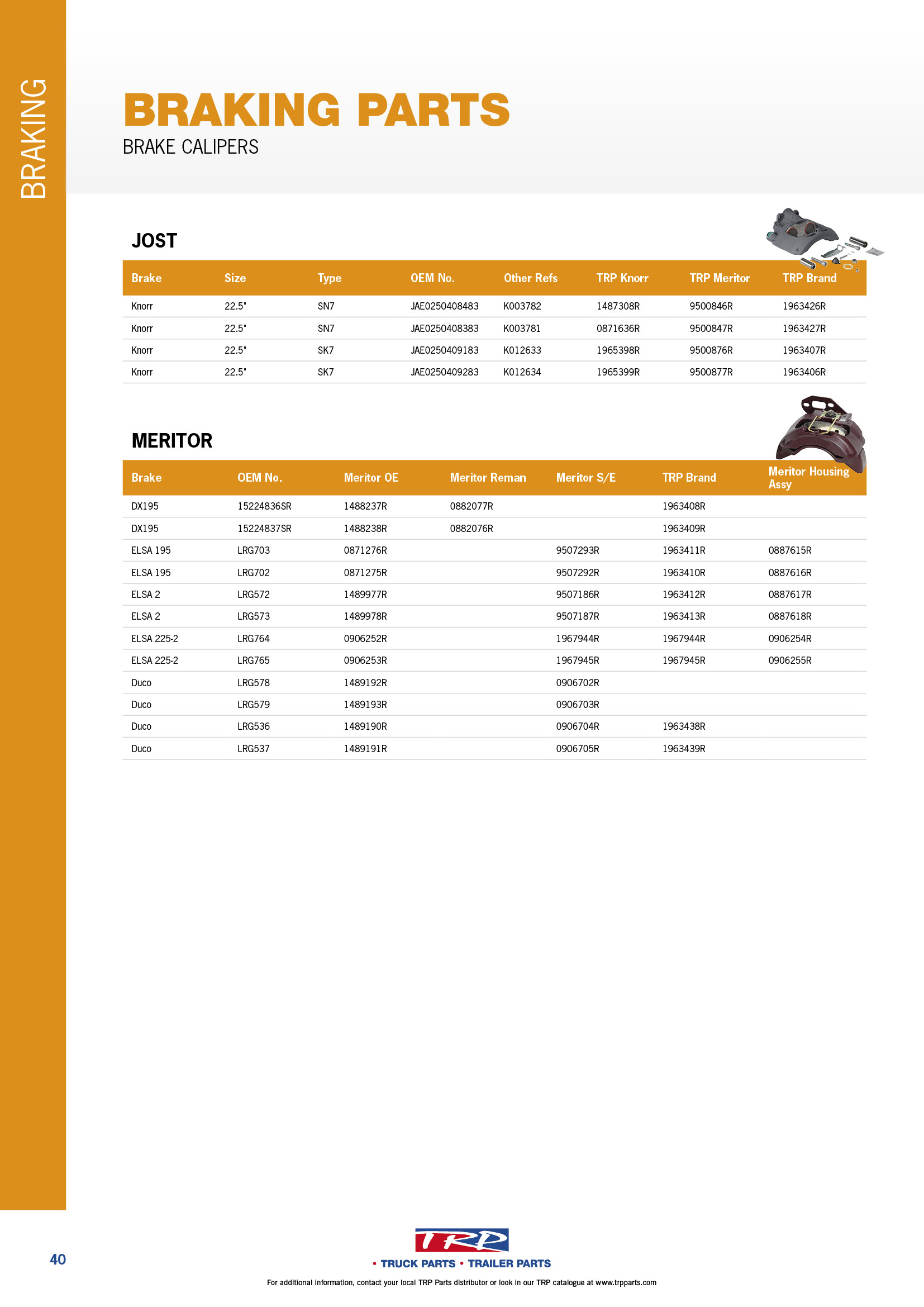 BRAKING

BRAKING PARTS

BRAKE CALIPERS

JOST

| Brake | Size | Type | OEM No. | Other Refs | TRP Knorr | TRP Meritor | TRP Brand |
|---|---|---|---|---|---|---|---|
| Knorr | 22.5" | SN7 | JAE0250408483 | K003782 | 1487308R | 9500846R | 1963426R |
| Knorr | 22.5" | SN7 | JAE0250408383 | K003781 | 0871636R | 9500847R | 1963427R |
| Knorr | 22.5" | SK7 | JAE0250409183 | K012633 | 1965398R | 9500876R | 1963407R |
| Knorr | 22.5" | SK7 | JAE0250409283 | K012634 | 1965399R | 9500877R | 1963406R |

MERITOR

| Brake | OEM No. | Meritor OE | Meritor Reman | Meritor S/E | TRP Brand | Meritor Housing Assy |
|---|---|---|---|---|---|---|
| DX195 | 15224836SR | 1488237R | 0882077R | | 1963408R | |
| DX195 | 15224837SR | 1488238R | 0882076R | | 1963409R | |
| ELSA 195 | LRG703 | 0871276R | | 9507293R | 1963411R | 0887615R |
| ELSA 195 | LRG702 | 0871275R | | 9507292R | 1963410R | 0887616R |
| ELSA 2 | LRG572 | 1489977R | | 9507186R | 1963412R | 0887617R |
| ELSA 2 | LRG573 | 1489978R | | 9507187R | 1963413R | 0887618R |
| ELSA 225-2 | LRG764 | 0906252R | | 1967944R | 1967944R | 0906254R |
| ELSA 225-2 | LRG765 | 0906253R | | 1967945R | 1967945R | 0906255R |
| Duco | LRG578 | 1489192R | | 0906702R | | |
| Duco | LRG579 | 1489193R | | 0906703R | | |
| Duco | LRG536 | 1489190R | | 0906704R | 1963438R | |
| Duco | LRG537 | 1489191R | | 0906705R | 1963439R | |

40

TRP
• TRUCK PARTS • TRAILER PARTS

For additional information, contact your local TRP Parts distributor or look in our TRP catalogue at www.trpparts.com